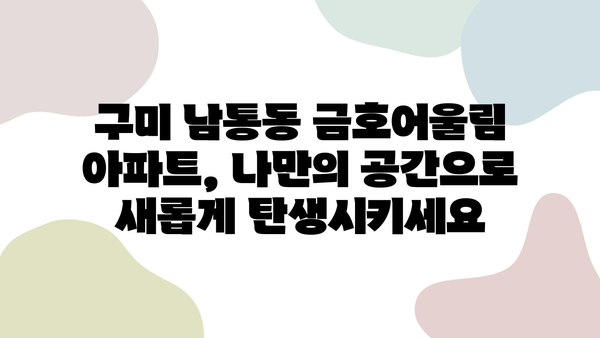 구미 남통동 금호어울림 아파트, 나만의 공간으로 새롭게 탄생시키세요